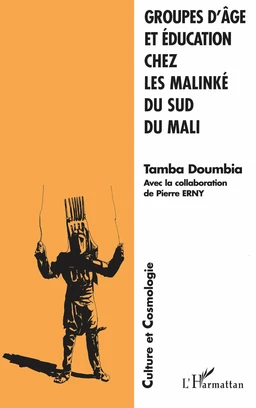 GROUPES D'ÂGE ET ÉDUCATION CHEZ LES MALINKÉ DU SUD DU MALI

Tamba Doumbia
Avec la collaboration de Pierre ERNY

Culture et Cosmologie

L'Harmattan